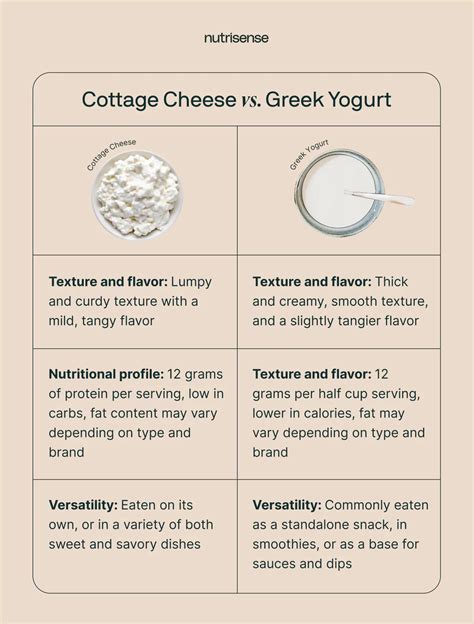 nutrisense

Cottage Cheese vs. Greek Yogurt

| Cottage Cheese | Greek Yogurt |
|---|---|
| **Texture and flavor:** Lumpy and curdy texture with a mild, tangy flavor | **Texture and flavor:** Thick and creamy, smooth texture, and a slightly tangier flavor |
| **Nutritional profile:** 12 grams of protein per serving, low in carbs, fat content may vary depending on type and brand | **Texture and flavor:** 12 grams per half cup serving, lower in calories, fat may vary depending on type and brand |
| **Versatility:** Eaten on its own, or in a variety of both sweet and savory dishes | **Versatility:** Commonly eaten as a standalone snack, in smoothies, or as a base for sauces and dips |